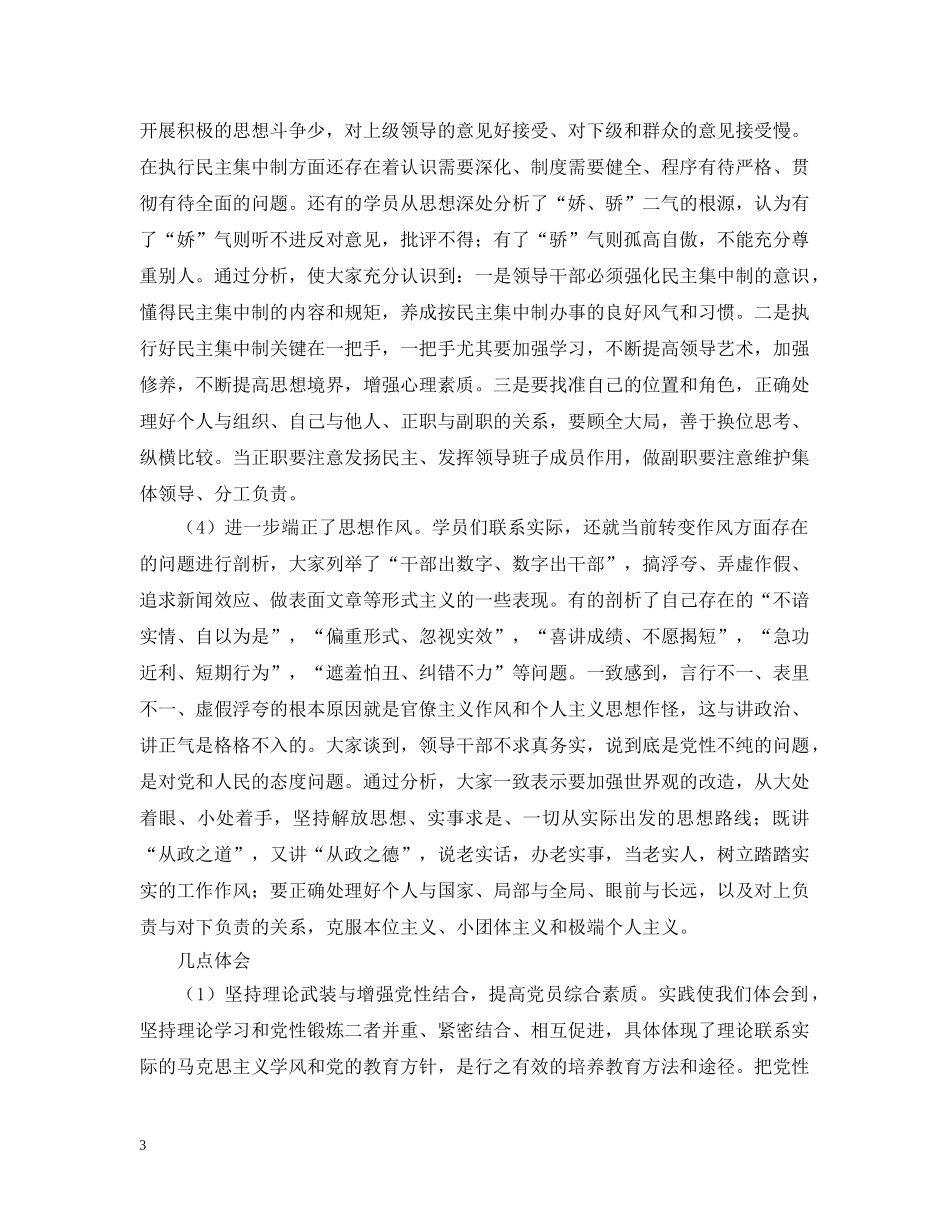 开展积极的思想斗争少，对上级领导的意见好接受、对下级和群众的意见接受慢。在执行民主集中制方面还存在着认识需要深化、制度需要健全、程序有待严格、贯彻有待全面的问题。还有的学员从思想深处分析了“娇、骄”二气的根源，认为有了“娇”气则听不进反对意见，批评不得；有了“骄”气则孤高自傲，不能充分尊重别人。通过分析，使大家充分认识到：一是领导干部必须强化民主集中制的意识，懂得民主集中制的内容和规矩，养成按民主集中制办事的良好风气和习惯。二是执行好民主集中制关键在一把手，一把手尤其要加强学习，不断提高领导艺术，加强修养，不断提高思想境界，增强心理素质。三是要找准自己的位置和角色，正确处理好个人与组织、自己与他人、正职与副职的关系，要顾全大局，善于换位思考、纵横比较。当正职要注意发扬民主、发挥领导班子成员作用，做副职要注意维护集体领导、分工负责。

（4）进一步端正了思想作风。学员们联系实际，还就当前转变作风方面存在的问题进行剖析，大家列举了“干部出数字、数字出干部”，搞浮夸、弄虚作假、追求新闻效应、做表面文章等形式主义的一些表现。有的剖析了自己存在的“不谙实情、自以为是”，“偏重形式、忽视实效”，“喜讲成绩、不愿揭短”，“急功近利、短期行为”，“遮羞怕丑、纠错不力”等问题。一致感到，言行不一、表里不一、虚假浮夸的根本原因就是官僚主义作风和个人主义思想作怪，这与讲政治、讲正气是格格不入的。大家谈到，领导干部不求真务实，说到底是党性不纯的问题，是对党和人民的态度问题。通过分析，大家一致表示要加强世界观的改造，从大处着眼、小处着手，坚持解放思想、实事求是、一切从实际出发的思想路线；既讲“从政之道”，又讲“从政之德”，说老实话，办老实事，当老实人，树立踏踏实实的工作作风；要正确处理好个人与国家、局部与全局、眼前与长远，以及对上负责与对下负责的关系，克服本位主义、小团体主义和极端个人主义。

几点体会

（1）坚持理论武装与增强党性结合，提高党员综合素质。实践使我们体会到，坚持理论学习和党性锻炼二者并重、紧密结合、相互促进，具体体现了理论联系实际的马克思主义学风和党的教育方针，是行之有效的培养教育方法和途径。把党性

3